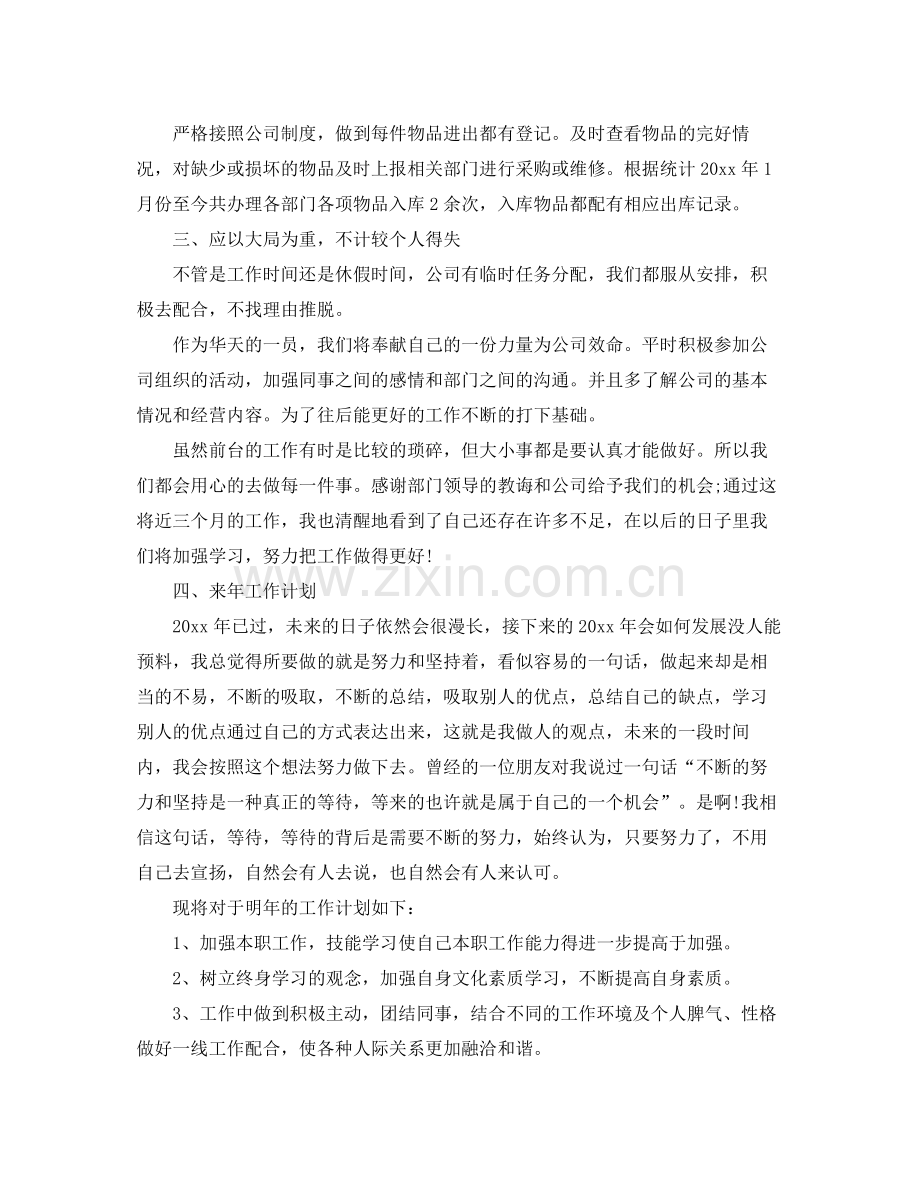 严格接照公司制度，做到每件物品进出都有登记。及时查看物品的完好情况，对缺少或损坏的物品及时上报相关部门进行采购或维修。根据统计20xx年1月份至今共办理各部门各项物品入库2余次，入库物品都配有相应出库记录。

三、应以大局为重，不计较个人得失

不管是工作时间还是休假时间，公司有临时任务分配，我们都服从安排，积极去配合，不找理由推脱。

作为华天的一员，我们将奉献自己的一份力量为公司效命。平时积极参加公司组织的活动，加强同事之间的感情和部门之间的沟通。并且多了解公司的基本情况和经营内容。为了往后能更好的工作不断的打下基础。

虽然前台的工作有时是比较的琐碎，但大小事都是要认真才能做好。所以我们都会用心的去做每一件事。感谢部门领导的教诲和公司给予我们的机会;通过这将近三个月的工作，我也清醒地看到了自己还存在许多不足，在以后的日子里我们将加强学习，努力把工作做得更好!

四、来年工作计划

20xx年已过，未来的日子依然会很漫长，接下来的20xx年会如何发展没人能预料，我总觉得所要做的就是努力和坚持着，看似容易的一句话，做起来却是相当的不易，不断的吸取，不断的总结，吸取别人的优点，总结自己的缺点，学习别人的优点通过自己的方式表达出来，这就是我做人的观点，未来的一段时间内，我会按照这个想法努力做下去。曾经的一位朋友对我说过一句话“不断的努力和坚持是一种真正的等待，等来的也许就是属于自己的一个机会”。是啊!我相信这句话，等待，等待的背后是需要不断的努力，始终认为，只要努力了，不用自己去宣扬，自然会有人去说，也自然会有人来认可。

现将对于明年的工作计划如下：

1、加强本职工作，技能学习使自己本职工作能力得进一步提高于加强。

2、树立终身学习的观念，加强自身文化素质学习，不断提高自身素质。

3、工作中做到积极主动，团结同事，结合不同的工作环境及个人脾气、性格做好一线工作配合，使各种人际关系更加融洽和谐。

www.zixin.com.cn